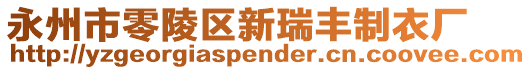 永州市零陵区新瑞丰制衣厂
http://yzgeorgiaspender.cn.coovee.com